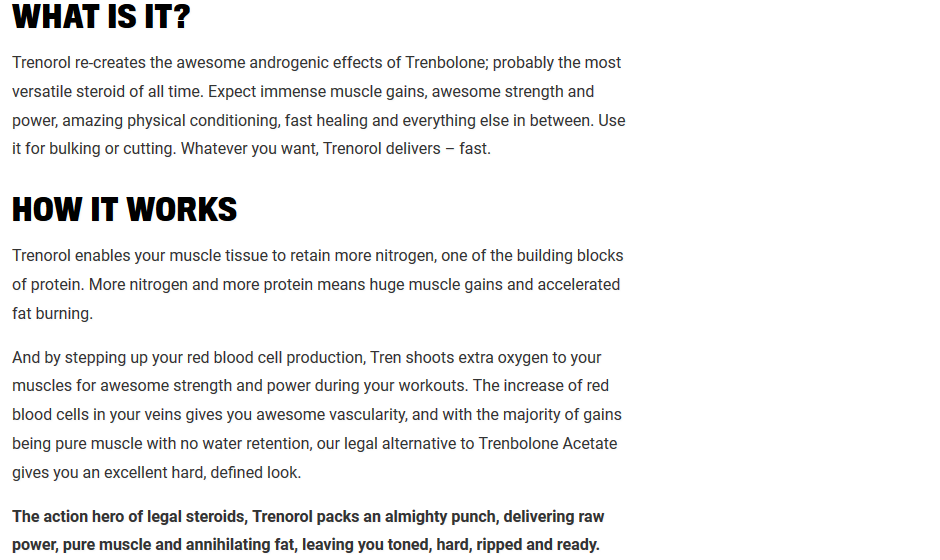 WHAT IS IT?

Trenorol re-creates the awesome androgenic effects of Trenbolone; probably the most versatile steroid of all time. Expect immense muscle gains, awesome strength and power, amazing physical conditioning, fast healing and everything else in between. Use it for bulking or cutting. Whatever you want, Trenorol delivers – fast.

HOW IT WORKS

Trenorol enables your muscle tissue to retain more nitrogen, one of the building blocks of protein. More nitrogen and more protein means huge muscle gains and accelerated fat burning.

And by stepping up your red blood cell production, Tren shoots extra oxygen to your muscles for awesome strength and power during your workouts. The increase of red blood cells in your veins gives you awesome vascularity, and with the majority of gains being pure muscle with no water retention, our legal alternative to Trenbolone Acetate gives you an excellent hard, defined look.

The action hero of legal steroids, Trenorol packs an almighty punch, delivering raw power, pure muscle and annihilating fat, leaving you toned, hard, ripped and ready.